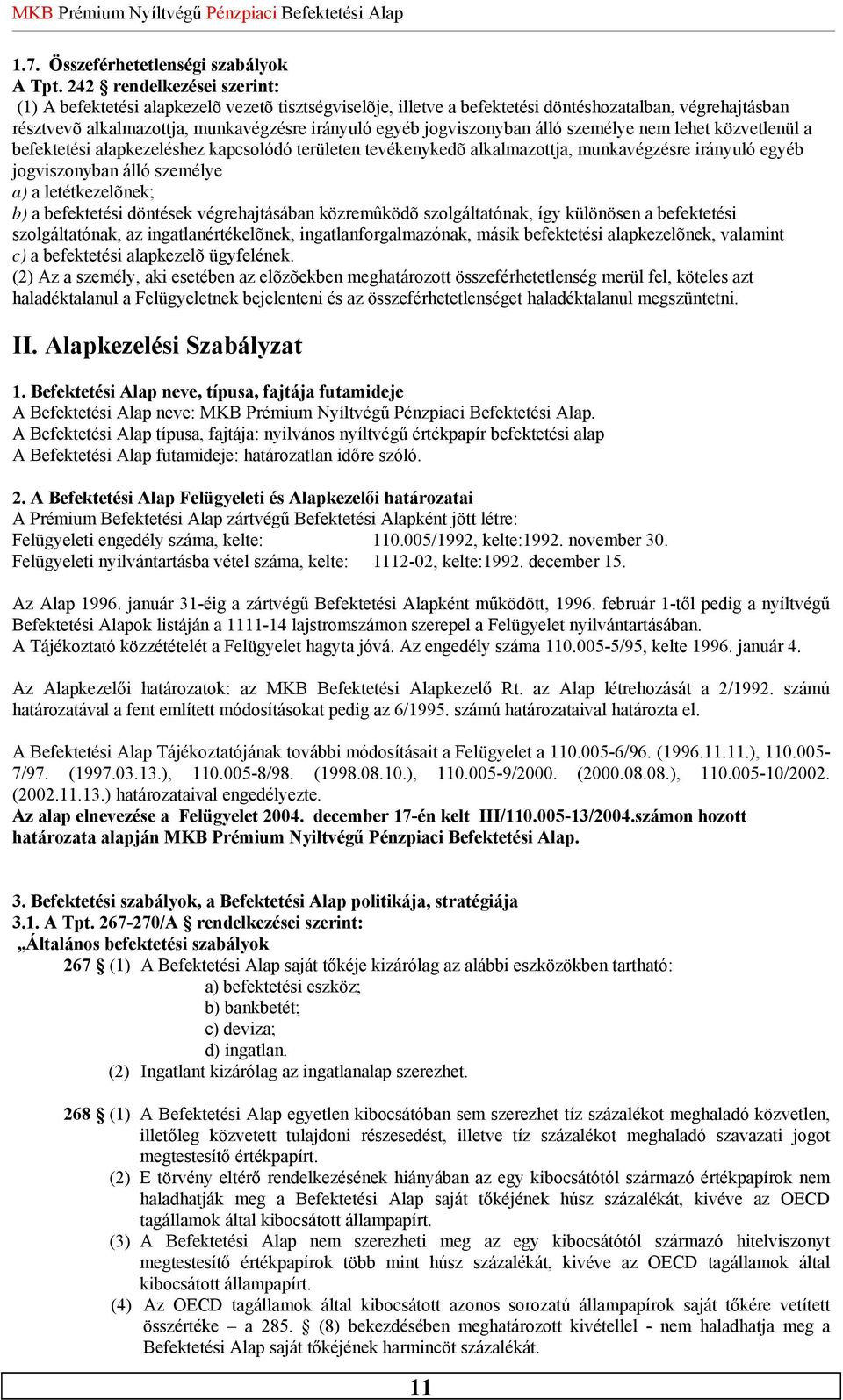 MKB Prémium Nyíltvégű Pénzpiaci Befektetési Alap

1.7. Összeférhetetlenségi szabályok
A Tpt. 242 § rendelkezései szerint:
(1) A befektetési alapkezelõ vezetõ tisztségviselõje, illetve a befektetési döntéshozatalban, végrehajtásban résztvevõ alkalmazottja, munkavégzésre irányuló egyéb jogviszonyban álló személye nem lehet közvetlenül a befektetési alapkezeléshez kapcsolódó területen tevékenykedõ alkalmazottja, munkavégzésre irányuló egyéb jogviszonyban álló személye
a) a letétkezelõnek;
b) a befektetési döntések végrehajtásában közremûködõ szolgáltatónak, így különösen a befektetési szolgáltatónak, az ingatlanértékelõnek, ingatlanforgalmazónak, másik befektetési alapkezelõnek, valamint
c) a befektetési alapkezelõ ügyfelének.
(2) Az a személy, aki esetében az elõzõekben meghatározott összeférhetetlenség merül fel, köteles azt haladéktalanul a Felügyeletnek bejelenteni és az összeférhetetlenséget haladéktalanul megszüntetni.

II. Alapkezelési Szabályzat

1. Befektetési Alap neve, típusa, fajtája futamideje
A Befektetési Alap neve: MKB Prémium Nyíltvégű Pénzpiaci Befektetési Alap.
A Befektetési Alap típusa, fajtája: nyilvános nyíltvégű értékpapír befektetési alap
A Befektetési Alap futamideje: határozatlan időre szóló.

2. A Befektetési Alap Felügyeleti és Alapkezelői határozatai
A Prémium Befektetési Alap zártvégű Befektetési Alapként jött létre:
Felügyeleti engedély száma, kelte: 110.005/1992, kelte:1992. november 30.
Felügyeleti nyilvántartásba vétel száma, kelte: 1112-02, kelte:1992. december 15.

Az Alap 1996. január 31-éig a zártvégű Befektetési Alapként működött, 1996. február 1-től pedig a nyíltvégű Befektetési Alapok listáján a 1111-14 lajstromszámon szerepel a Felügyelet nyilvántartásában.
A Tájékoztató közzétételét a Felügyelet hagyta jóvá. Az engedély száma 110.005-5/95, kelte 1996. január 4.

Az Alapkezelői határozatok: az MKB Befektetési Alapkezelő Rt. az Alap létrehozását a 2/1992. számú határozatával a fent említett módosításokat pedig az 6/1995. számú határozataival határozta el.

A Befektetési Alap Tájékoztatójának további módosításait a Felügyelet a 110.005-6/96. (1996.11.11.), 110.005-7/97. (1997.03.13.), 110.005-8/98. (1998.08.10.), 110.005-9/2000. (2000.08.08.), 110.005-10/2002. (2002.11.13.) határozataival engedélyezte.
Az alap elnevezése a Felügyelet 2004. december 17-én kelt III/110.005-13/2004.számon hozott határozata alapján MKB Prémium Nyiltvégű Pénzpiaci Befektetési Alap.

3. Befektetési szabályok, a Befektetési Alap politikája, stratégiája
3.1. A Tpt. 267-270/A § rendelkezései szerint:
„Általános befektetési szabályok
267 § (1) A Befektetési Alap saját tőkéje kizárólag az alábbi eszközökben tartható:
a) befektetési eszköz;
b) bankbetét;
c) deviza;
d) ingatlan.
(2) Ingatlant kizárólag az ingatlanalap szerezhet.

268 § (1) A Befektetési Alap egyetlen kibocsátóban sem szerezhet tíz százalékot meghaladó közvetlen, illetőleg közvetett tulajdoni részesedést, illetve tíz százalékot meghaladó szavazati jogot megtestesítő értékpapírt.
(2) E törvény eltérő rendelkezésének hiányában az egy kibocsátótól származó értékpapírok nem haladhatják meg a Befektetési Alap saját tőkéjének húsz százalékát, kivéve az OECD tagállamok által kibocsátott állampapírt.
(3) A Befektetési Alap nem szerezheti meg az egy kibocsátótól származó hitelviszonyt megtestesítő értékpapírok több mint húsz százalékát, kivéve az OECD tagállamok által kibocsátott állampapírt.
(4) Az OECD tagállamok által kibocsátott azonos sorozatú állampapírok saját tőkére vetített összértéke – a 285. § (8) bekezdésében meghatározott kivétellel - nem haladhatja meg a Befektetési Alap saját tőkéjének harmincöt százalékát.

11